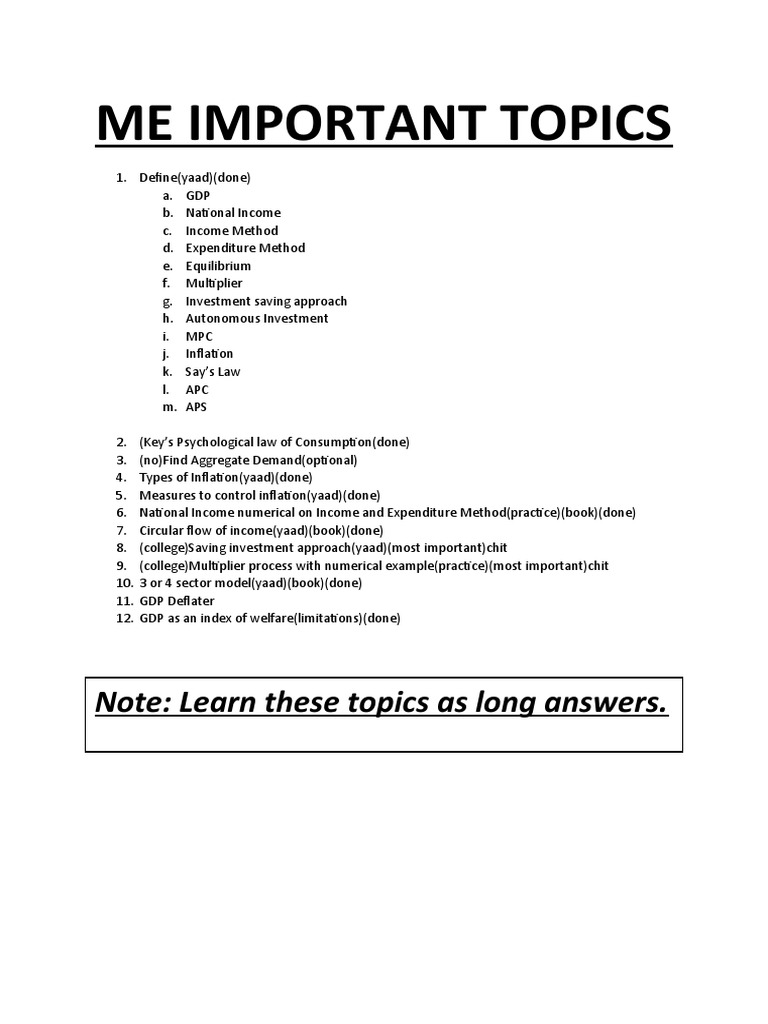 ME IMPORTANT TOPICS

1. Define(yaad)(done)
   a. GDP
   b. National Income
   c. Income Method
   d. Expenditure Method
   e. Equilibrium
   f. Multiplier
   g. Investment saving approach
   h. Autonomous Investment
   i. MPC
   j. Inflation
   k. Say's Law
   l. APC
   m. APS

2. (Key's Psychological law of Consumption(done)
3. (no)Find Aggregate Demand(optional)
4. Types of Inflation(yaad)(done)
5. Measures to control inflation(yaad)(done)
6. National Income numerical on Income and Expenditure Method(practice)(book)(done)
7. Circular flow of income(yaad)(book)(done)
8. (college)Saving investment approach(yaad)(most important)chit
9. (college)Multiplier process with numerical example(practice)(most important)chit
10. 3 or 4 sector model(yaad)(book)(done)
11. GDP Deflater
12. GDP as an index of welfare(limitations)(done)

Note: Learn these topics as long answers.